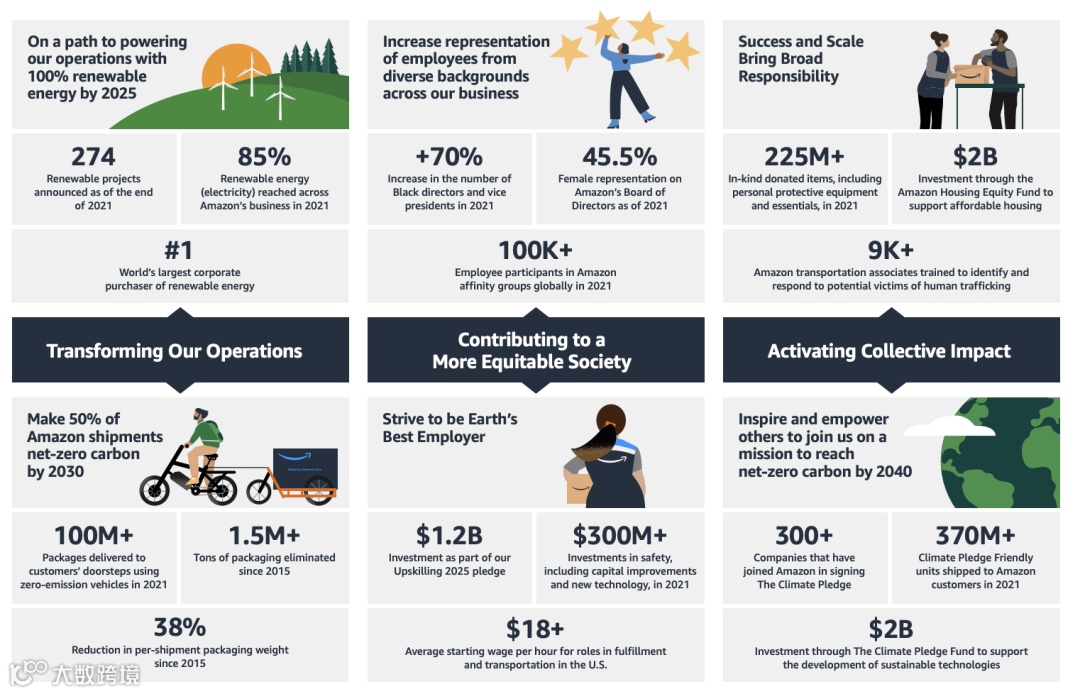 On a path to powering our operations with 100% renewable energy by 2025

274
Renewable projects announced as of the end of 2021

85%
Renewable energy (electricity) reached across Amazon's business in 2021

#1
World's largest corporate purchaser of renewable energy

Transforming Our Operations

Make 50% of Amazon shipments net-zero carbon by 2030

100M+
Packages delivered to customers' doorsteps using zero-emission vehicles in 2021

1.5M+
Tons of packaging eliminated since 2015

38%
Reduction in per-shipment packaging weight since 2015

Increase representation of employees from diverse backgrounds across our business

+70%
Increase in the number of Black directors and vice presidents in 2021

45.5%
Female representation on Amazon's Board of Directors as of 2021

100K+
Employee participants in Amazon affinity groups globally in 2021

Contributing to a More Equitable Society

Strive to be Earth's Best Employer

$1.2B
Investment as part of our Upskilling 2025 pledge

$300M+
Investments in safety, including capital improvements and new technology, in 2021

$18+
Average starting wage per hour for roles in fulfillment and transportation in the U.S.

Success and Scale Bring Broad Responsibility

225M+
In-kind donated items, including personal protective equipment and essentials, in 2021

$2B
Investment through the Amazon Housing Equity Fund to support affordable housing

9K+
Amazon transportation associates trained to identify and respond to potential victims of human trafficking

Activating Collective Impact

Inspire and empower others to join us on a mission to reach net-zero carbon by 2040

300+
Companies that have joined Amazon in signing The Climate Pledge

370M+
Climate Pledge Friendly units shipped to Amazon customers in 2021

$2B
Investment through The Climate Pledge Fund to support the development of sustainable technologies

大数跨境